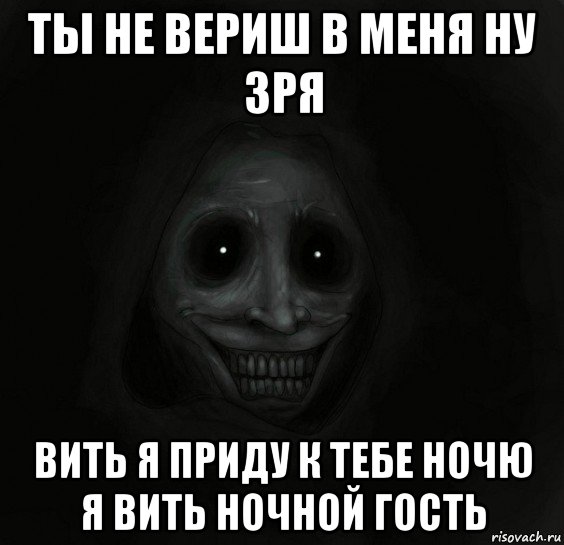 ТЫ НЕ ВЕРИШ В МЕНЯ НУ ЗРЯ

ВИТЬ Я ПРИДУ К ТЕБЕ НОЧЮ Я ВИТЬ НОЧНОЙ ГОСТЬ

risovach.ru